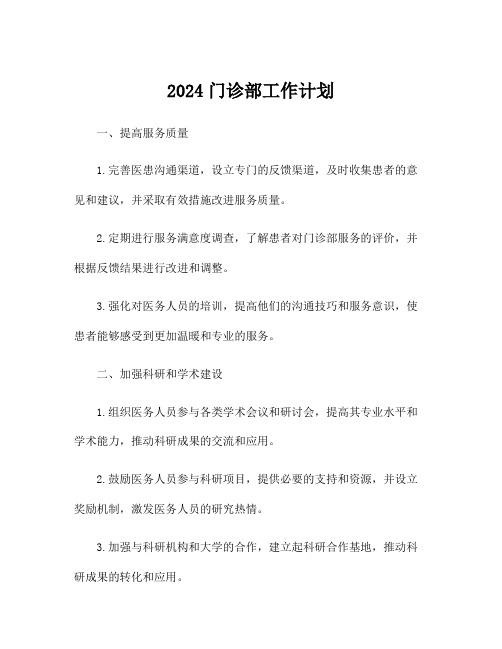 2024 门诊部工作计划

一、提高服务质量

1.完善医患沟通渠道，设立专门的反馈渠道，及时收集患者的意见和建议，并采取有效措施改进服务质量。

2.定期进行服务满意度调查，了解患者对门诊部服务的评价，并根据反馈结果进行改进和调整。

3.强化对医务人员的培训，提高他们的沟通技巧和服务意识，使患者能够感受到更加温暖和专业的服务。

二、加强科研和学术建设

1.组织医务人员参与各类学术会议和研讨会，提高其专业水平和学术能力，推动科研成果的交流和应用。

2.鼓励医务人员参与科研项目，提供必要的支持和资源，并设立奖励机制，激发医务人员的研究热情。

3.加强与科研机构和大学的合作，建立起科研合作基地，推动科研成果的转化和应用。